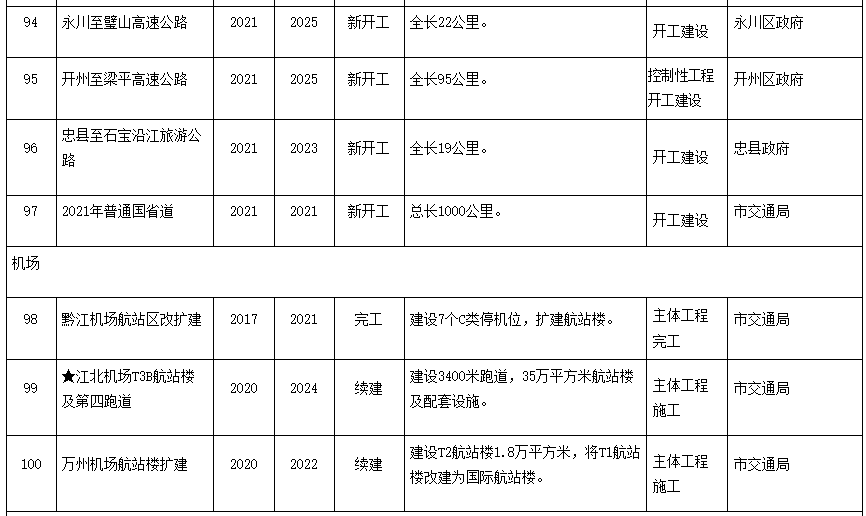 | 94 | 永川至璧山高速公路 | 2021 | 2025 | 新开工 | 全长22公里。 | 开工建设 | 永川区政府 |
|---|---|---|---|---|---|---|---|
| 95 | 开州至梁平高速公路 | 2021 | 2025 | 新开工 | 全长95公里。 | 控制性工程开工建设 | 开州区政府 |
| 96 | 忠县至石宝沿江旅游公路 | 2021 | 2023 | 新开工 | 全长19公里。 | 开工建设 | 忠县政府 |
| 97 | 2021年普通国省道 | 2021 | 2021 | 新开工 | 总长1000公里。 | 开工建设 | 市交通局 |
| 机场 | | | | | | | |
| 98 | 黔江机场航站区改扩建 | 2017 | 2021 | 完工 | 建设7个C类停机位，扩建航站楼。 | 主体工程完工 | 市交通局 |
| 99 | ★江北机场T3B航站楼及第四跑道 | 2020 | 2024 | 续建 | 建设3400米跑道，35万平方米航站楼及配套设施。 | 主体工程施工 | 市交通局 |
| 100 | 万州机场航站楼扩建 | 2020 | 2022 | 续建 | 建设T2航站楼1.8万平方米，将T1航站楼改建为国际航站楼。 | 主体工程施工 | 市交通局 |